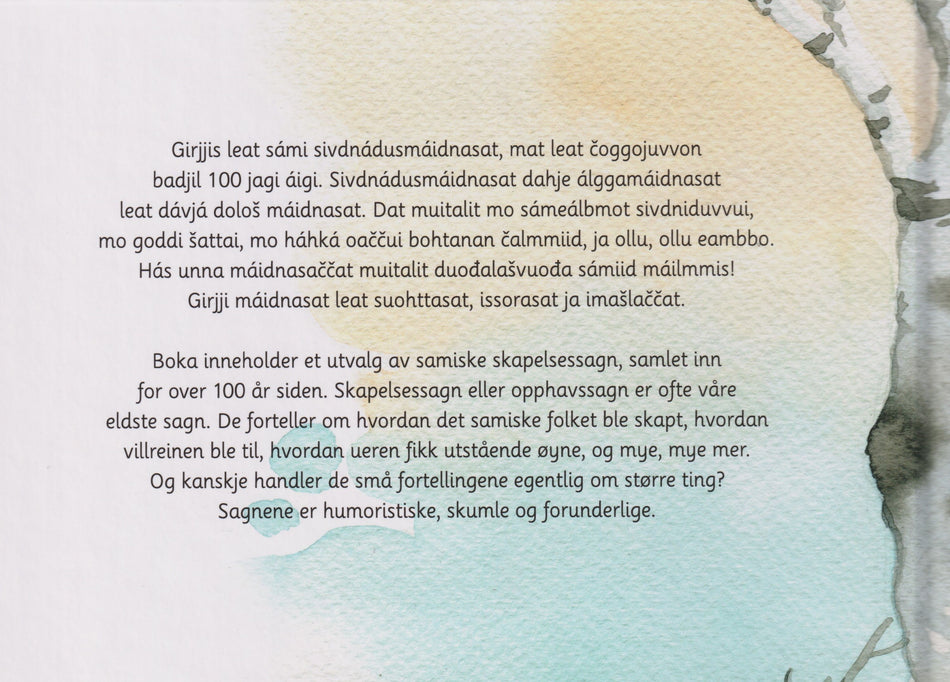 Girjjis leat sámi sivdnádusmáidnasat, mat leat čoggojuvvon badjil 100 jagi áigi. Sivdnádusmáidnasat dahje álggamáidnasat leat dávjá dološ máidnasat. Dat muitalit mo sámeálbmot sivdniduvvui, mo goddi šattai, mo háhká oaččui bohtanan čalmmiid, ja ollu, ollu eambbo. Hás unna máidnasaččat muitalit duođalašvuođa sámiid máilmmis! Girjji máidnasat leat suohttasat, issorasat ja imašlaččat.

Boka inneholder et utvalg av samiske skapelsessagn, samlet inn for over 100 år siden. Skapelsessagn eller opphavssagn er ofte våre eldste sagn. De forteller om hvordan det samiske folket ble skapt, hvordan villreinen ble til, hvordan ueren fikk utstående øyne, og mye, mye mer. Og kanskje handler de små fortellingene egentlig om større ting? Sagnene er humoristiske, skumle og forunderlige.